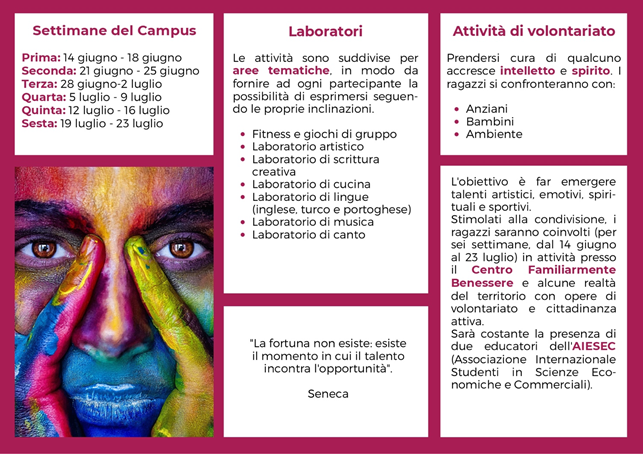 Settimane del Campus

Prima: 14 giugno - 18 giugno
Seconda: 21 giugno - 25 giugno
Terza: 28 giugno-2 luglio
Quarta: 5 luglio - 9 luglio
Quinta: 12 luglio - 16 luglio
Sesta: 19 luglio - 23 luglio

Laboratori

Le attività sono suddivise per aree tematiche, in modo da fornire ad ogni partecipante la possibilità di esprimersi seguendo le proprie inclinazioni.

• Fitness e giochi di gruppo
• Laboratorio artistico
• Laboratorio di scrittura creativa
• Laboratorio di cucina
• Laboratorio di lingue (inglese, turco e portoghese)
• Laboratorio di musica
• Laboratorio di canto

"La fortuna non esiste: esiste il momento in cui il talento incontra l'opportunità".

Seneca

Attività di volontariato

Prendersi cura di qualcuno accresce intelletto e spirito. I ragazzi si confronteranno con:

• Anziani
• Bambini
• Ambiente

L'obiettivo è far emergere talenti artistici, emotivi, spirituali e sportivi.
Stimolati alla condivisione, i ragazzi saranno coinvolti (per sei settimane, dal 14 giugno al 23 luglio) in attività presso il Centro Familiarmente Benessere e alcune realtà del territorio con opere di volontariato e cittadinanza attiva.
Sarà costante la presenza di due educatori dell'AIESEC (Associazione Internazionale Studenti in Scienze Economiche e Commerciali).